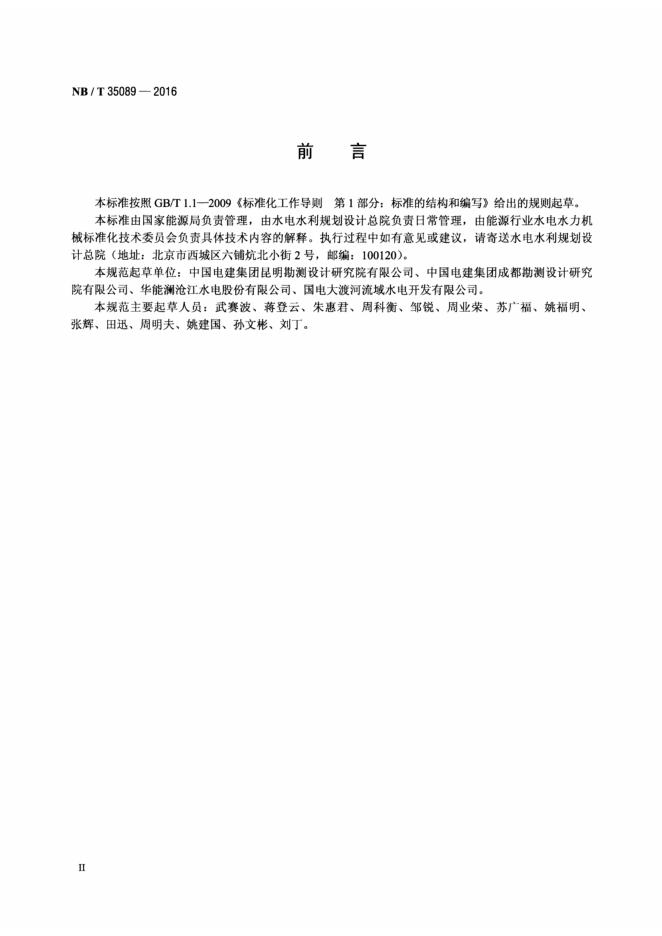 NB / T 35089 — 2016

前　言

本标准按照 GB/T 1.1—2009《标准化工作导则　第 1 部分：标准的结构和编写》给出的规则起草。

本标准由国家能源局负责管理，由水电水利规划设计总院负责日常管理，由能源行业水电水力机械标准化技术委员会负责具体技术内容的解释。执行过程中如有意见或建议，请寄送水电水利规划设计总院（地址：北京市西城区六铺炕北小街 2 号，邮编：100120）。

本规范起草单位：中国电建集团昆明勘测设计研究院有限公司、中国电建集团成都勘测设计研究院有限公司、华能澜沧江水电股份有限公司、国电大渡河流域水电开发有限公司。

本规范主要起草人员：武赛波、蒋登云、朱惠君、周科衡、邹锐、周业荣、苏广福、姚福明、张辉、田迅、周明夫、姚建国、孙文彬、刘丁。

II